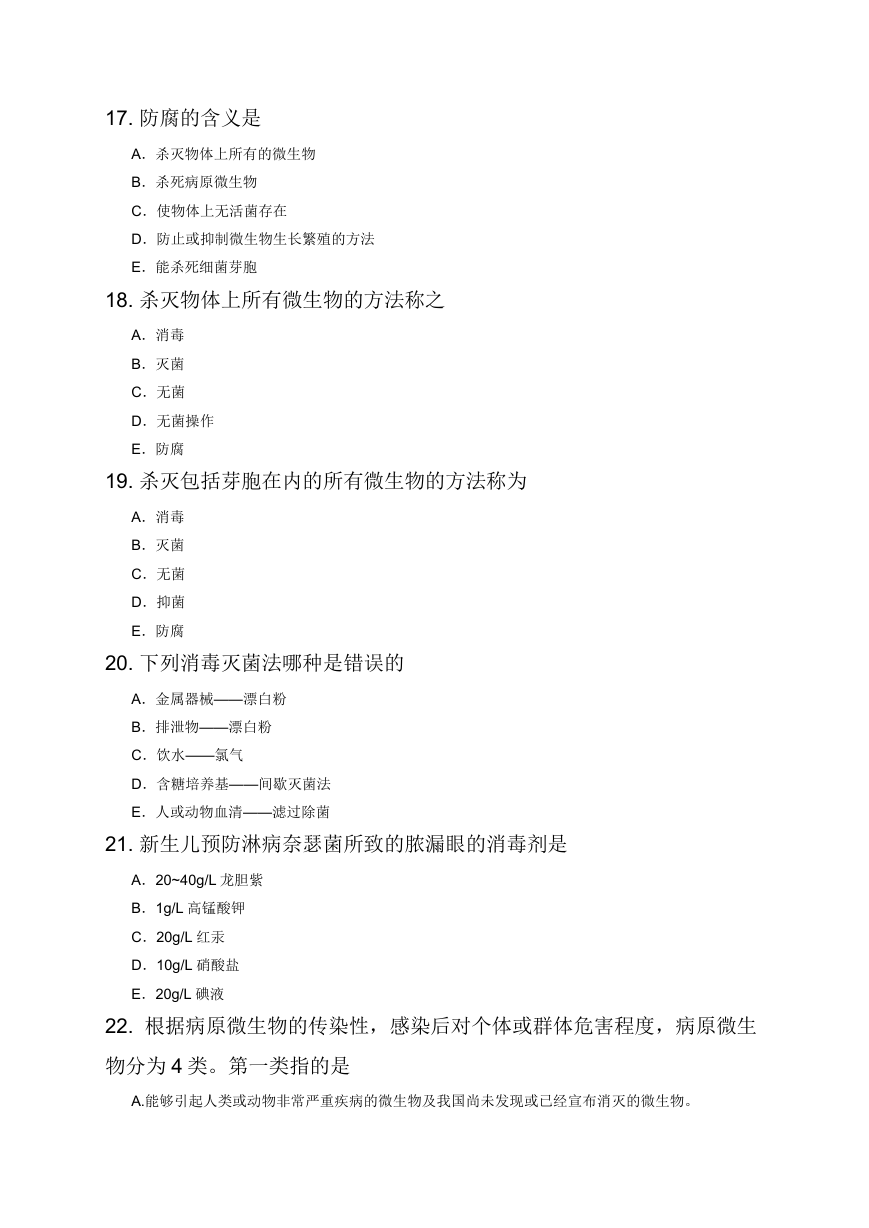 17. 防腐的含义是

A. 杀灭物体上所有的微生物

B. 杀死病原微生物

C. 使物体上无活菌存在

D. 防止或抑制微生物生长繁殖的方法

E. 能杀死细菌芽胞

18. 杀灭物体上所有微生物的方法称之

A. 消毒

B. 灭菌

C. 无菌

D. 无菌操作

E. 防腐

19. 杀灭包括芽胞在内的所有微生物的方法称为

A. 消毒

B. 灭菌

C. 无菌

D. 抑菌

E. 防腐

20. 下列消毒灭菌法哪种是错误的

A. 金属器械——漂白粉

B. 排泄物——漂白粉

C. 饮水——氯气

D. 含糖培养基——间歇灭菌法

E. 人或动物血清——滤过除菌

21. 新生儿预防淋病奈瑟菌所致的脓漏眼的消毒剂是

A. 20~40g/L 龙胆紫

B. 1g/L 高锰酸钾

C. 20g/L 红汞

D. 10g/L 硝酸盐

E. 20g/L 碘液

22. 根据病原微生物的传染性，感染后对个体或群体危害程度，病原微生物分为 4 类。第一类指的是

A.能够引起人类或动物非常严重疾病的微生物及我国尚未发现或已经宣布消灭的微生物。